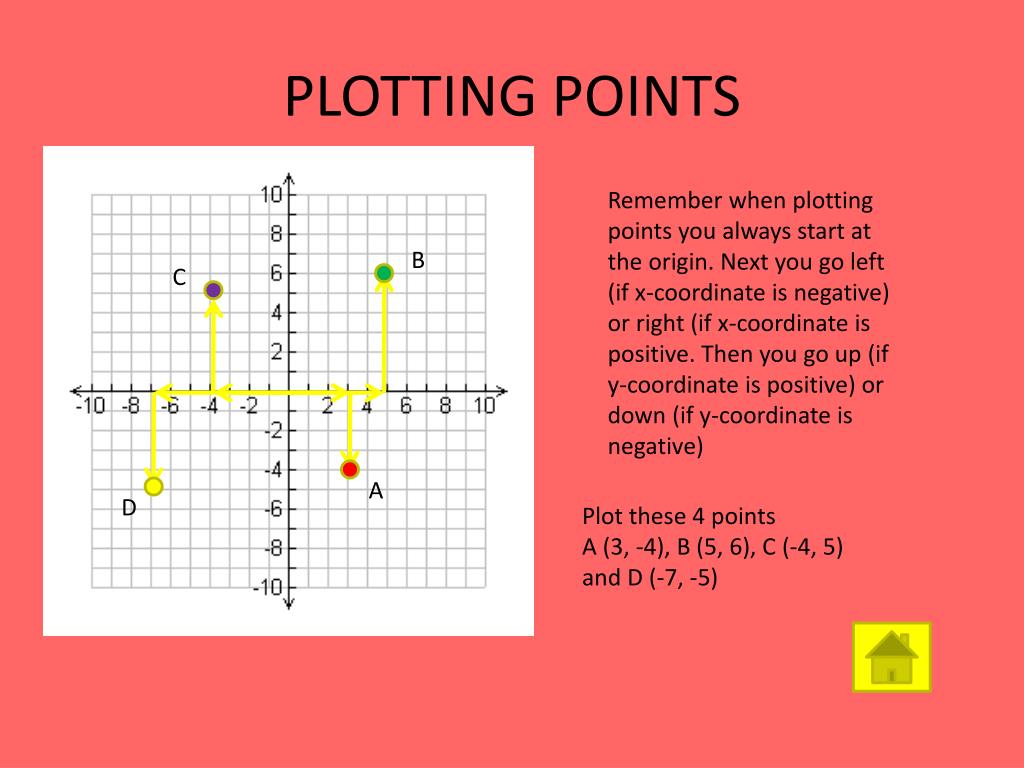 PLOTTING POINTS

10
8
6
4
2
-10 -8 -6 -4 -2
2 4 6 8 10
-2
-4
-6
-8
-10

C
B
A
D

Remember when plotting points you always start at the origin. Next you go left (if x-coordinate is negative) or right (if x-coordinate is positive. Then you go up (if y-coordinate is positive) or down (if y-coordinate is negative)

Plot these 4 points
A (3, -4), B (5, 6), C (-4, 5) and D (-7, -5)